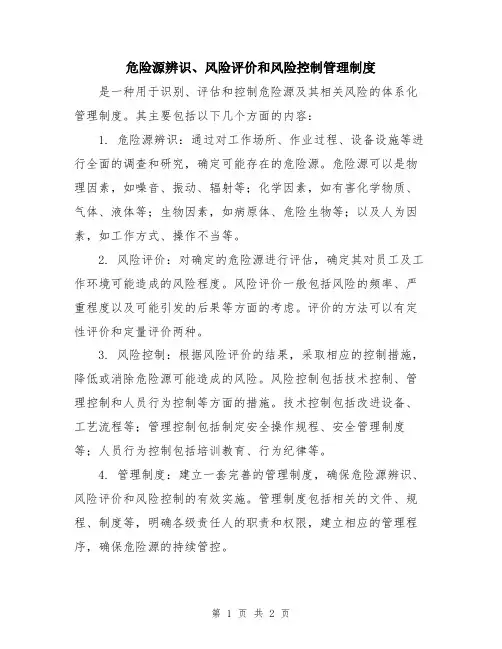 危险源辨识、风险评价和风险控制管理制度

是一种用于识别、评估和控制危险源及其相关风险的体系化管理制度。其主要包括以下几个方面的内容：

1. 危险源辨识：通过对工作场所、作业过程、设备设施等进行全面的调查和研究，确定可能存在的危险源。危险源可以是物理因素，如噪音、振动、辐射等；化学因素，如有害化学物质、气体、液体等；生物因素，如病原体、危险生物等；以及人为因素，如工作方式、操作不当等。

2. 风险评价：对确定的危险源进行评估，确定其对员工及工作环境可能造成的风险程度。风险评价一般包括风险的频率、严重程度以及可能引发的后果等方面的考虑。评价的方法可以有定性评价和定量评价两种。

3. 风险控制：根据风险评价的结果，采取相应的控制措施，降低或消除危险源可能造成的风险。风险控制包括技术控制、管理控制和人员行为控制等方面的措施。技术控制包括改进设备、工艺流程等；管理控制包括制定安全操作规程、安全管理制度等；人员行为控制包括培训教育、行为纪律等。

4. 管理制度：建立一套完善的管理制度，确保危险源辨识、风险评价和风险控制的有效实施。管理制度包括相关的文件、规程、制度等，明确各级责任人的职责和权限，建立相应的管理程序，确保危险源的持续管控。

第 1 页 共 2 页